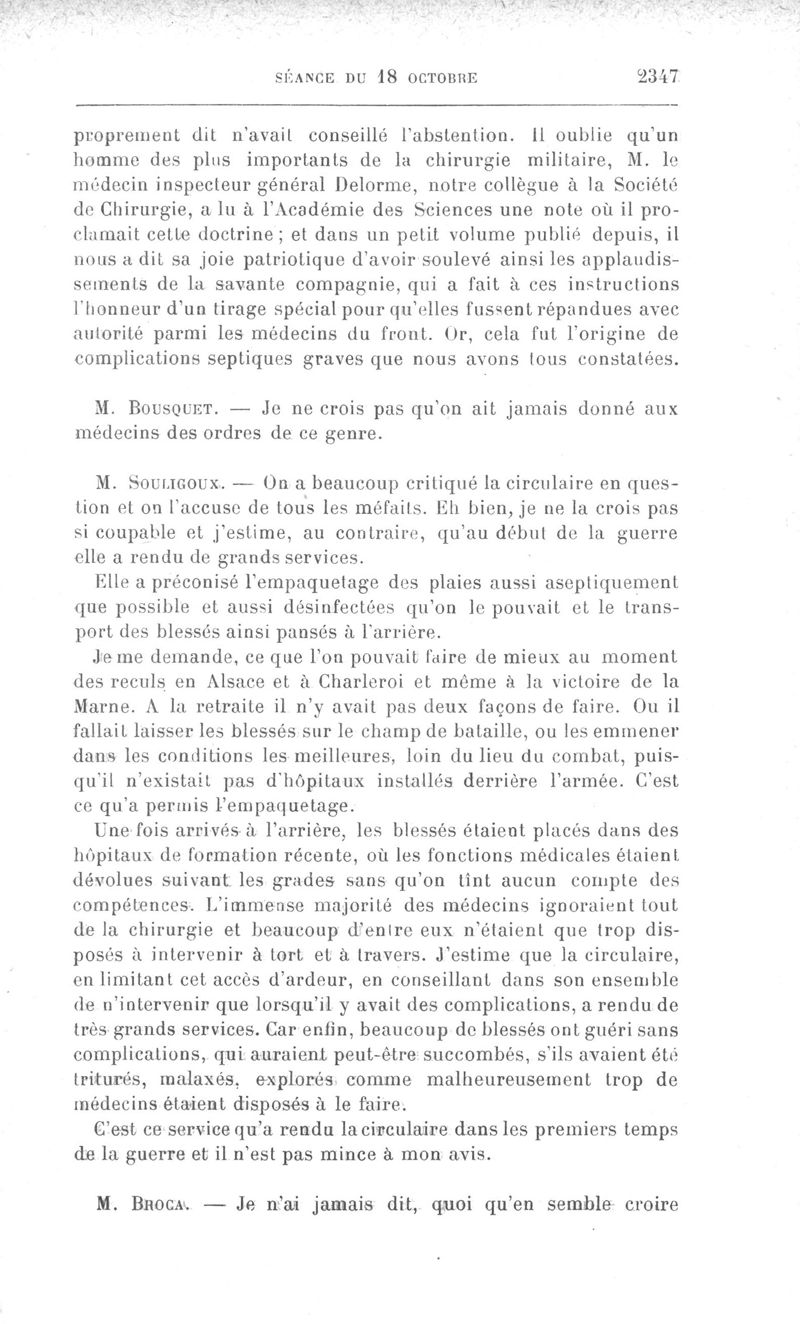 SÉANCE DU 18 OCTOBRE 2347

proprement dit n'avait conseillé l'abstention. Il oublie qu'un homme des plus importants de la chirurgie militaire, M. le médecin inspecteur général Delorme, notre collègue à la Société de Chirurgie, a lu à l'Académie des Sciences une note où il proclamait cette doctrine ; et dans un petit volume publié depuis, il nous a dit sa joie patriotique d'avoir soulevé ainsi les applaudissements de la savante compagnie, qui a fait à ces instructions l'honneur d'un tirage spécial pour qu'elles fussent répandues avec autorité parmi les médecins du front. Or, cela fut l'origine de complications septiques graves que nous avons tous constatées.

M. Bousquet. — Je ne crois pas qu'on ait jamais donné aux médecins des ordres de ce genre.

M. Souligoux. — On a beaucoup critiqué la circulaire en question et on l'accuse de tous les méfaits. Eh bien, je ne la crois pas si coupable et j'estime, au contraire, qu'au début de la guerre elle a rendu de grands services.

Elle a préconisé l'empaquetage des plaies aussi aseptiquement que possible et aussi désinfectées qu'on le pouvait et le transport des blessés ainsi pansés à l'arrière.

Je me demande, ce que l'on pouvait faire de mieux au moment des reculs en Alsace et à Charleroi et même à la victoire de la Marne. A la retraite il n'y avait pas deux façons de faire. Ou il fallait laisser les blessés sur le champ de bataille, ou les emmener dans les conditions les meilleures, loin du lieu du combat, puisqu'il n'existait pas d'hôpitaux installés derrière l'armée. C'est ce qu'a permis l'empaquetage.

Une fois arrivés à l'arrière, les blessés étaient placés dans des hôpitaux de formation récente, où les fonctions médicales étaient dévolues suivant les grades sans qu'on tînt aucun compte des compétences. L'immense majorité des médecins ignoraient tout de la chirurgie et beaucoup d'entre eux n'étaient que trop disposés à intervenir à tort et à travers. J'estime que la circulaire, en limitant cet accès d'ardeur, en conseillant dans son ensemble de n'intervenir que lorsqu'il y avait des complications, a rendu de très grands services. Car enfin, beaucoup de blessés ont guéri sans complications, qui auraient peut-être succombés, s'ils avaient été triturés, malaxés, explorés comme malheureusement trop de médecins étaient disposés à le faire.

C'est ce service qu'a rendu la circulaire dans les premiers temps de la guerre et il n'est pas mince à mon avis.

M. Broca. — Je n'ai jamais dit, quoi qu'en semble croire